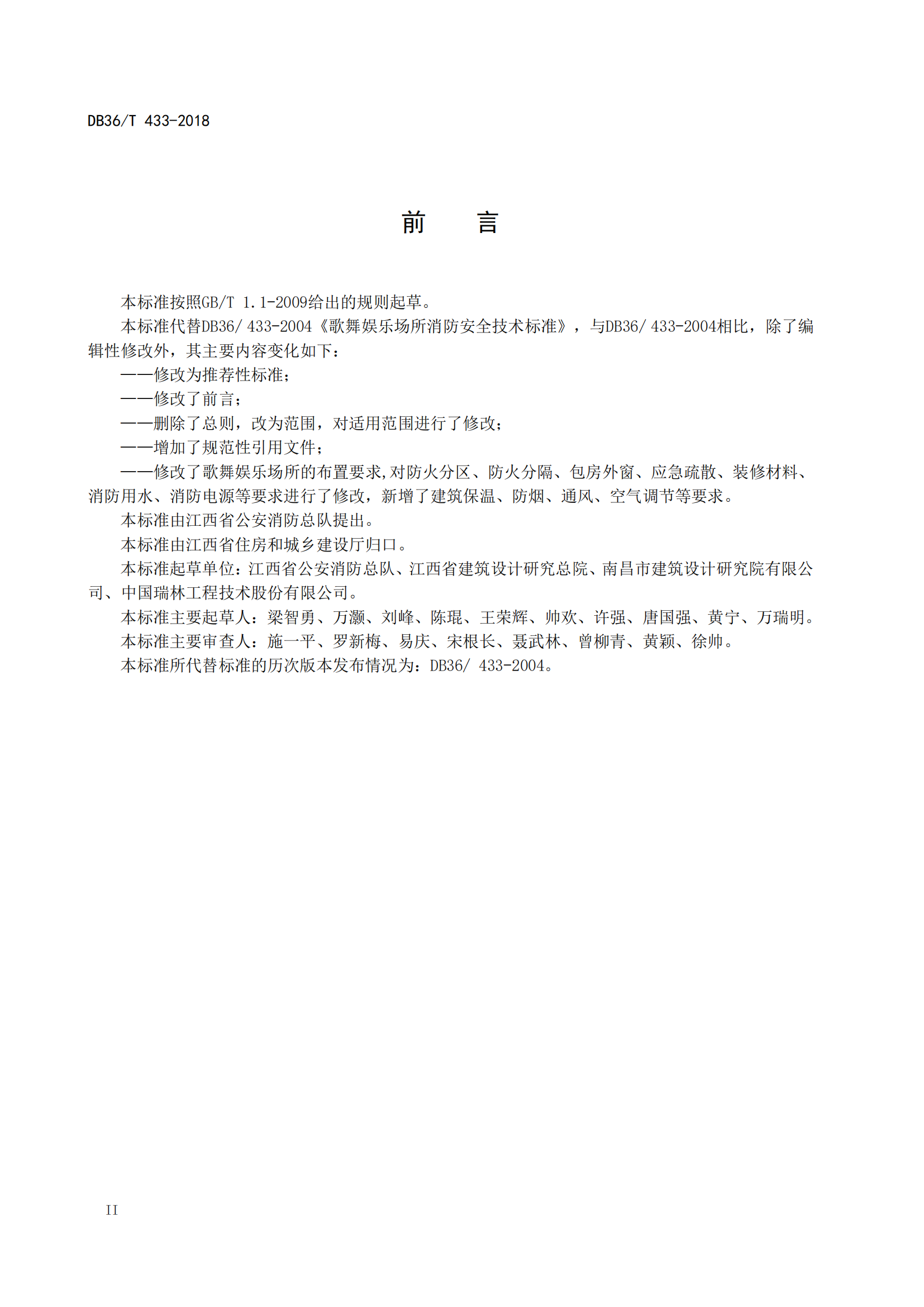 DB36/T 433-2018

前　　言

本标准按照GB/T 1.1-2009给出的规则起草。

本标准代替DB36/ 433-2004《歌舞娱乐场所消防安全技术标准》，与DB36/ 433-2004相比，除了编辑性修改外，其主要内容变化如下：

——修改为推荐性标准；

——修改了前言；

——删除了总则，改为范围，对适用范围进行了修改；

——增加了规范性引用文件；

——修改了歌舞娱乐场所的布置要求,对防火分区、防火分隔、包房外窗、应急疏散、装修材料、消防用水、消防电源等要求进行了修改，新增了建筑保温、防烟、通风、空气调节等要求。

本标准由江西省公安消防总队提出。

本标准由江西省住房和城乡建设厅归口。

本标准起草单位：江西省公安消防总队、江西省建筑设计研究总院、南昌市建筑设计研究院有限公司、中国瑞林工程技术股份有限公司。

本标准主要起草人：梁智勇、万灏、刘峰、陈琨、王荣辉、帅欢、许强、唐国强、黄宁、万瑞明。

本标准主要审查人：施一平、罗新梅、易庆、宋根长、聂武林、曾柳青、黄颖、徐帅。

本标准所代替标准的历次版本发布情况为：DB36/ 433-2004。

II